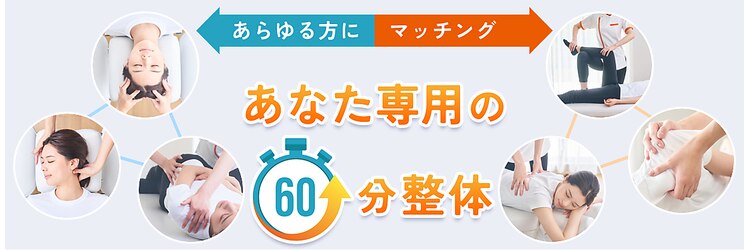 あらゆる方に マッチング

あなた専用の

60 分整体